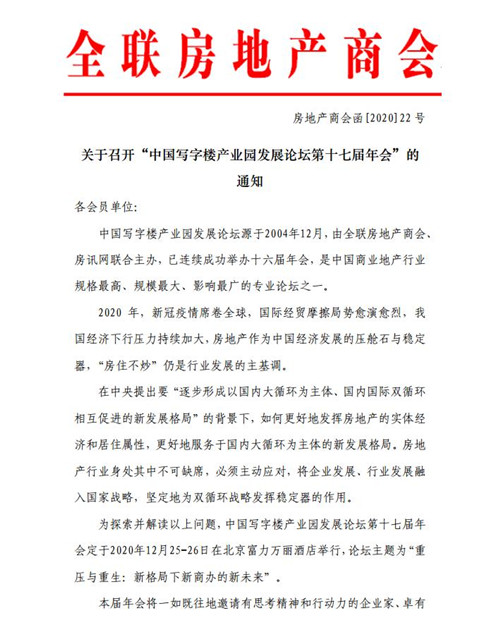 全联房地产商会

房地产商会函[2020]22号

关于召开“中国写字楼产业园发展论坛第十七届年会”的通知

各会员单位:

中国写字楼产业园发展论坛源于2004年12月，由全联房地产商会、房讯网联合主办，已连续成功举办十六届年会，是中国商业地产行业规格最高、规模最大、影响最广的专业论坛之一。

2020 年，新冠疫情席卷全球，国际经贸摩擦局势愈演愈烈，我国经济下行压力持续加大，房地产作为中国经济发展的压舱石与稳定器，“房住不炒”仍是行业发展的主基调。

在中央提出要“逐步形成以国内大循环为主体、国内国际双循环相互促进的新发展格局”的背景下，如何更好地发挥房地产的实体经济和居住属性，更好地服务于国内大循环为主体的新发展格局。房地产行业身处其中不可缺席，必须主动应对，将企业发展、行业发展融入国家战略，坚定地为双循环战略发挥稳定器的作用。

为探索并解读以上问题，中国写字楼产业园发展论坛第十七届年会定于2020年12月25-26日在北京富力万丽酒店举行，论坛主题为“重压与重生：新格局下新商办的新未来”。

本届年会将一如既往地邀请有思考精神和行动力的企业家、卓有